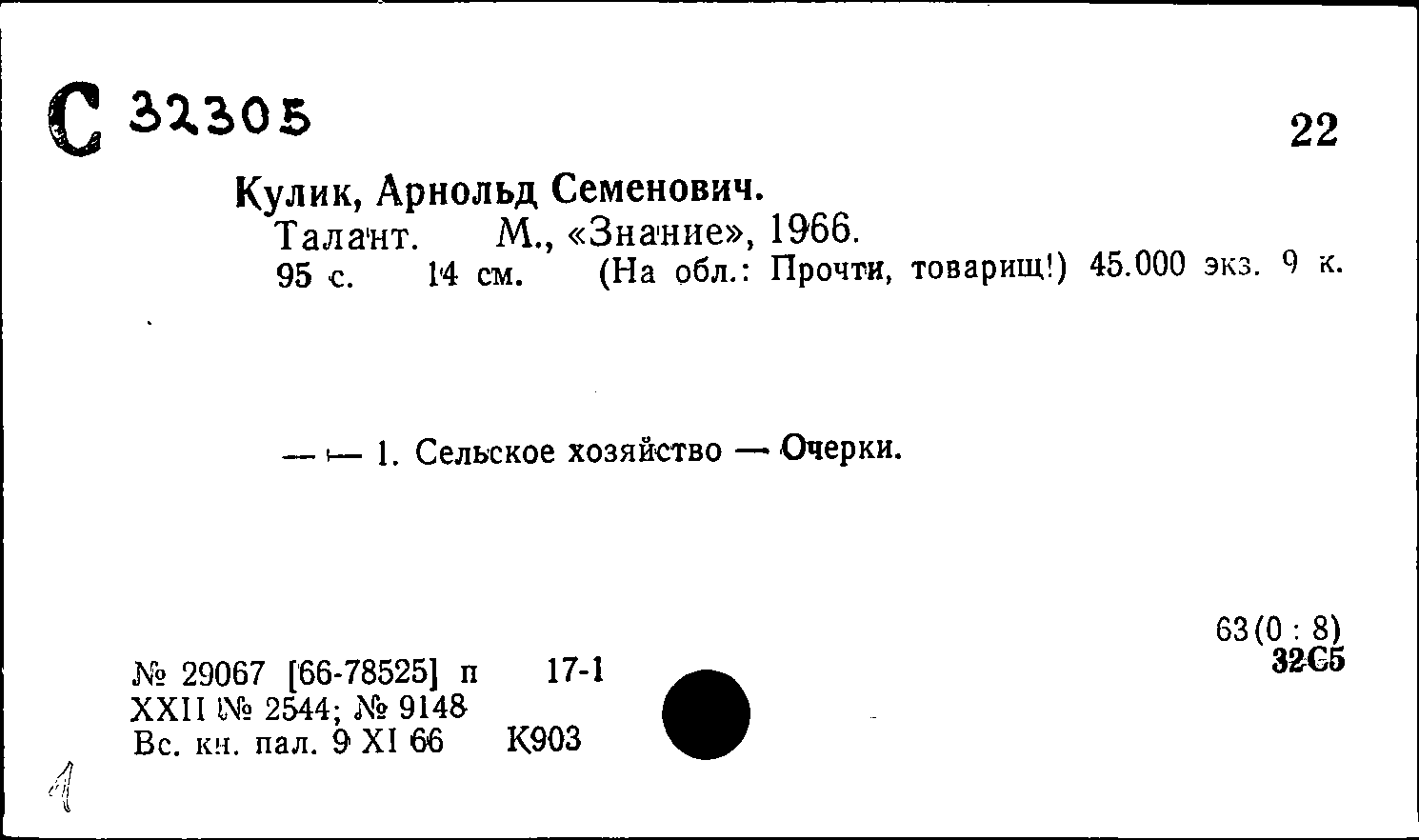 С 32305

22

Кулик, Арнольд Семенович.

Талант. М., «Знание», 1966.

95 с. 14 см. (На обл.: Прочти, товарищ!) 45.000 экз. 9 к.

— — 1. Сельское хозяйство — Очерки.

63(0 : 8)
32С5

№ 29067 [66-78525] п 17-1
XXII № 2544; № 9148
Вс. кн. пал. 9 XI 66 К903

1